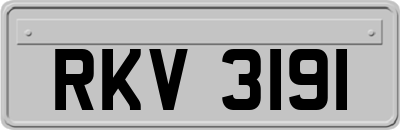 RKV 3191